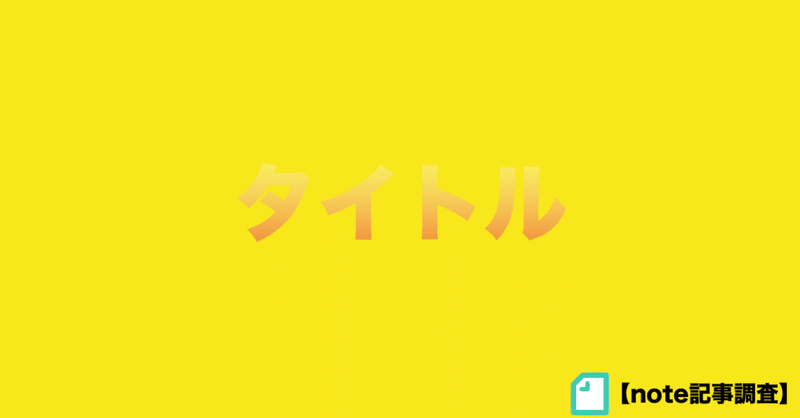 タイトル

【note記事調査】